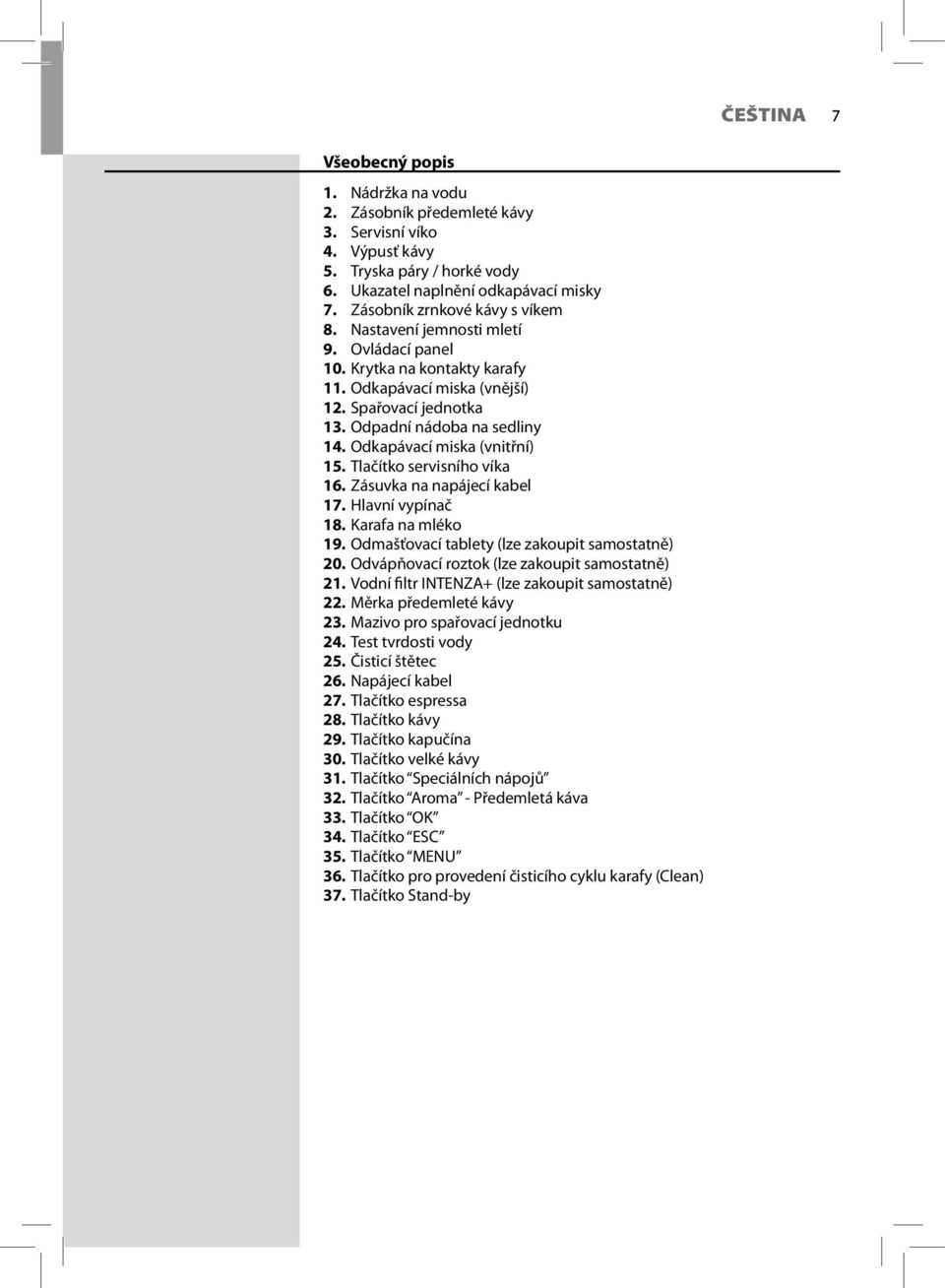 ČEŠTINA 7

Všeobecný popis

1. Nádržka na vodu
2. Zásobník předemleté kávy
3. Servisní víko
4. Výpusť kávy
5. Tryska páry / horké vody
6. Ukazatel naplnění odkapávací misky
7. Zásobník zrnkové kávy s víkem
8. Nastavení jemnosti mletí
9. Ovládací panel
10. Krytka na kontakty karafy
11. Odkapávací miska (vnější)
12. Spařovací jednotka
13. Odpadní nádoba na sedliny
14. Odkapávací miska (vnitřní)
15. Tlačítko servisního víka
16. Zásuvka na napájecí kabel
17. Hlavní vypínač
18. Karafa na mléko
19. Odmašťovací tablety (lze zakoupit samostatně)
20. Odvápňovací roztok (lze zakoupit samostatně)
21. Vodní filtr INTENZA+ (lze zakoupit samostatně)
22. Měrka předemleté kávy
23. Mazivo pro spařovací jednotku
24. Test tvrdosti vody
25. Čisticí štětec
26. Napájecí kabel
27. Tlačítko espressa
28. Tlačítko kávy
29. Tlačítko kapučína
30. Tlačítko velké kávy
31. Tlačítko “Speciálních nápojů”
32. Tlačítko “Aroma” - Předemletá káva
33. Tlačítko “OK”
34. Tlačítko “ESC”
35. Tlačítko “MENU”
36. Tlačítko pro provedení čisticího cyklu karafy (Clean)
37. Tlačítko Stand-by